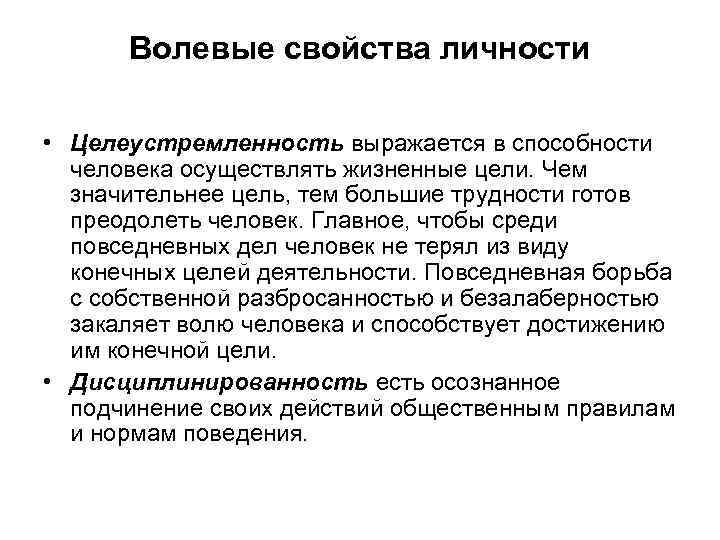 Волевые свойства личности

• Целеустремленность выражается в способности человека осуществлять жизненные цели. Чем значительнее цель, тем большие трудности готов преодолеть человек. Главное, чтобы среди повседневных дел человек не терял из виду конечных целей деятельности. Повседневная борьба с собственной разбросанностью и безалаберностью закаляет волю человека и способствует достижению им конечной цели.

• Дисциплинированность есть осознанное подчинение своих действий общественным правилам и нормам поведения.